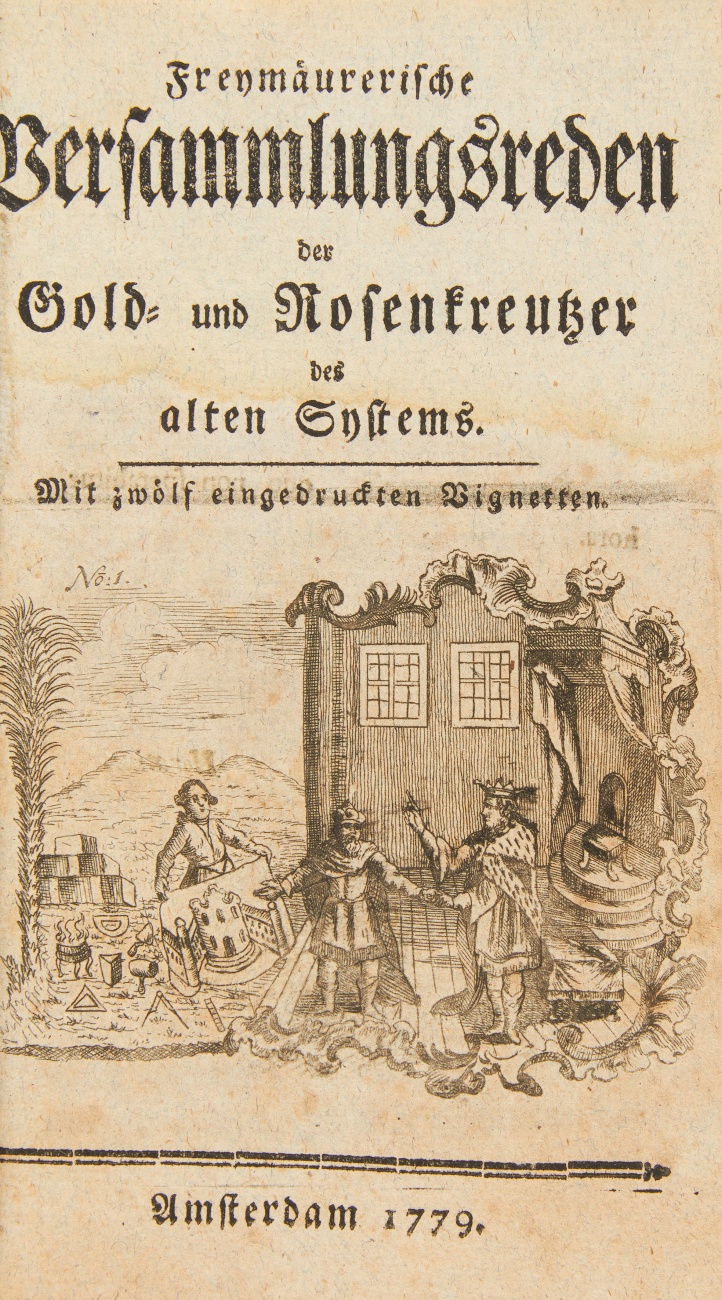 Freymäurerische
Versammlungsreden
der
Gold- und Rosenkreutzer
des
alten Systems.

Mit zwölf eingedruckten Vignetten.

No: 1.

Amsterdam 1779.